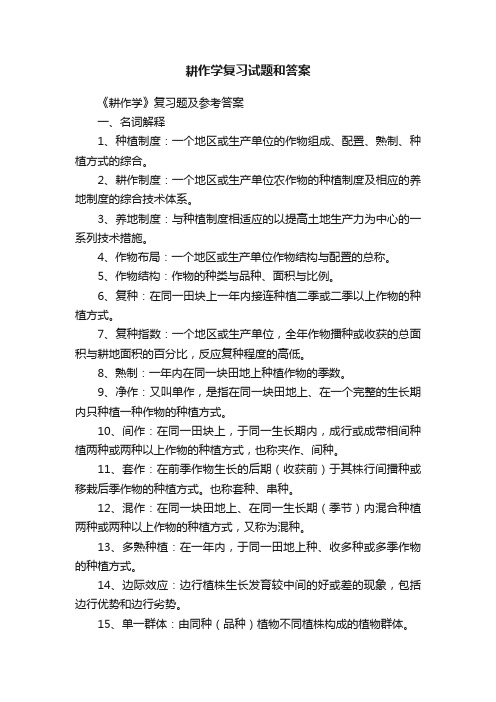 耕作学复习试题和答案

《耕作学》复习题及参考答案

一、名词解释

1、种植制度：一个地区或生产单位的作物组成、配置、熟制、种植方式的综合。

2、耕作制度：一个地区或生产单位农作物的种植制度及相应的养地制度的综合技术体系。

3、养地制度：与种植制度相适应的以提高土地生产力为中心的一系列技术措施。

4、作物布局：一个地区或生产单位作物结构与配置的总称。

5、作物结构：作物的种类与品种、面积与比例。

6、复种：在同一田块上一年内接连种植二季或二季以上作物的种植方式。

7、复种指数：一个地区或生产单位，全年作物播种或收获的总面积与耕地面积的百分比，反应复种程度的高低。

8、熟制：一年内在同一块田地上种植作物的季数。

9、净作：又叫单作，是指在同一块田地上、在一个完整的生长期内只种植一种作物的种植方式。

10、间作：在同一田块上，于同一生长期内，成行或成带相间种植两种或两种以上作物的种植方式，也称夹作、间种。

11、套作：在前季作物生长的后期（收获前）于其株行间播种或移栽后季作物的种植方式。也称套种、串种。

12、混作：在同一块田地上、在同一生长期（季节）内混合种植两种或两种以上作物的种植方式，又称为混种。

13、多熟种植：在一年内，于同一田地上种、收多种或多季作物的种植方式。

14、边际效应：边行植株生长发育较中间的好或差的现象，包括边行优势和边行劣势。

15、单一群体：由同种（品种）植物不同植株构成的植物群体。